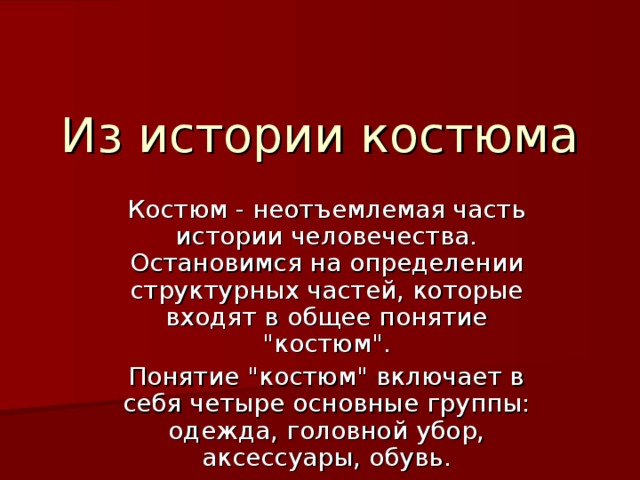 Из истории костюма

Костюм - неотъемлемая часть истории человечества. Остановимся на определении структурных частей, которые входят в общее понятие "костюм".

Понятие "костюм" включает в себя четыре основные группы: одежда, головной убор, аксессуары, обувь.